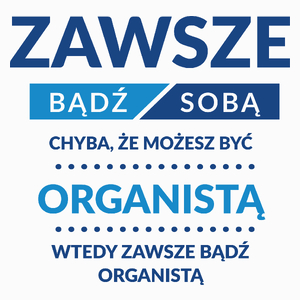 ZAWSZE

BĄDŹ SOBĄ

CHYBA, ŻE MOŻESZ BYĆ

ORGANISTĄ

WTEDY ZAWSZE BĄDŹ ORGANISTĄ